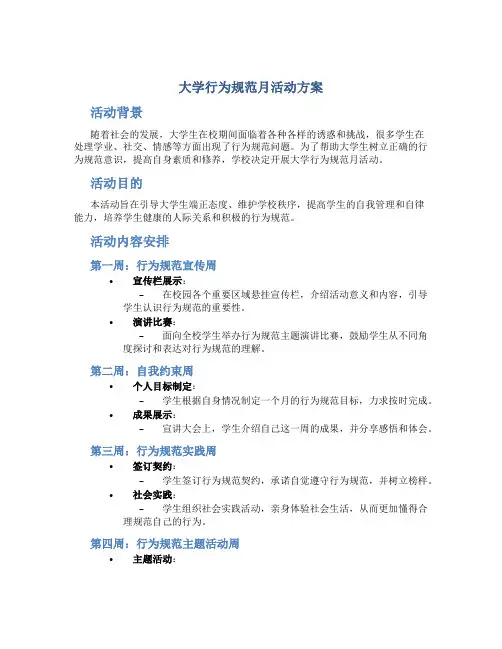 大学行为规范月活动方案

活动背景

随着社会的发展，大学生在校期间面临着各种各样的诱惑和挑战，很多学生在处理学业、社交、情感等方面出现了行为规范问题。为了帮助大学生树立正确的行为规范意识，提高自身素质和修养，学校决定开展大学行为规范月活动。

活动目的

本活动旨在引导大学生端正态度、维护学校秩序，提高学生的自我管理和自律能力，培养学生健康的人际关系和积极的行为规范。

活动内容安排

第一周：行为规范宣传周

• 宣传栏展示：
– 在校园各个重要区域悬挂宣传栏，介绍活动意义和内容，引导学生认识行为规范的重要性。
• 演讲比赛：
– 面向全校学生举办行为规范主题演讲比赛，鼓励学生从不同角度探讨和表达对行为规范的理解。

第二周：自我约束周

• 个人目标制定：
– 学生根据自身情况制定一个月的行为规范目标，力求按时完成。
• 成果展示：
– 宣讲大会上，学生介绍自己这一周的成果，并分享感悟和体会。

第三周：行为规范实践周

• 签订契约：
– 学生签订行为规范契约，承诺自觉遵守行为规范，并树立榜样。
• 社会实践：
– 学生组织社会实践活动，亲身体验社会生活，从而更加懂得合理规范自己的行为。

第四周：行为规范主题活动周

• 主题活动：